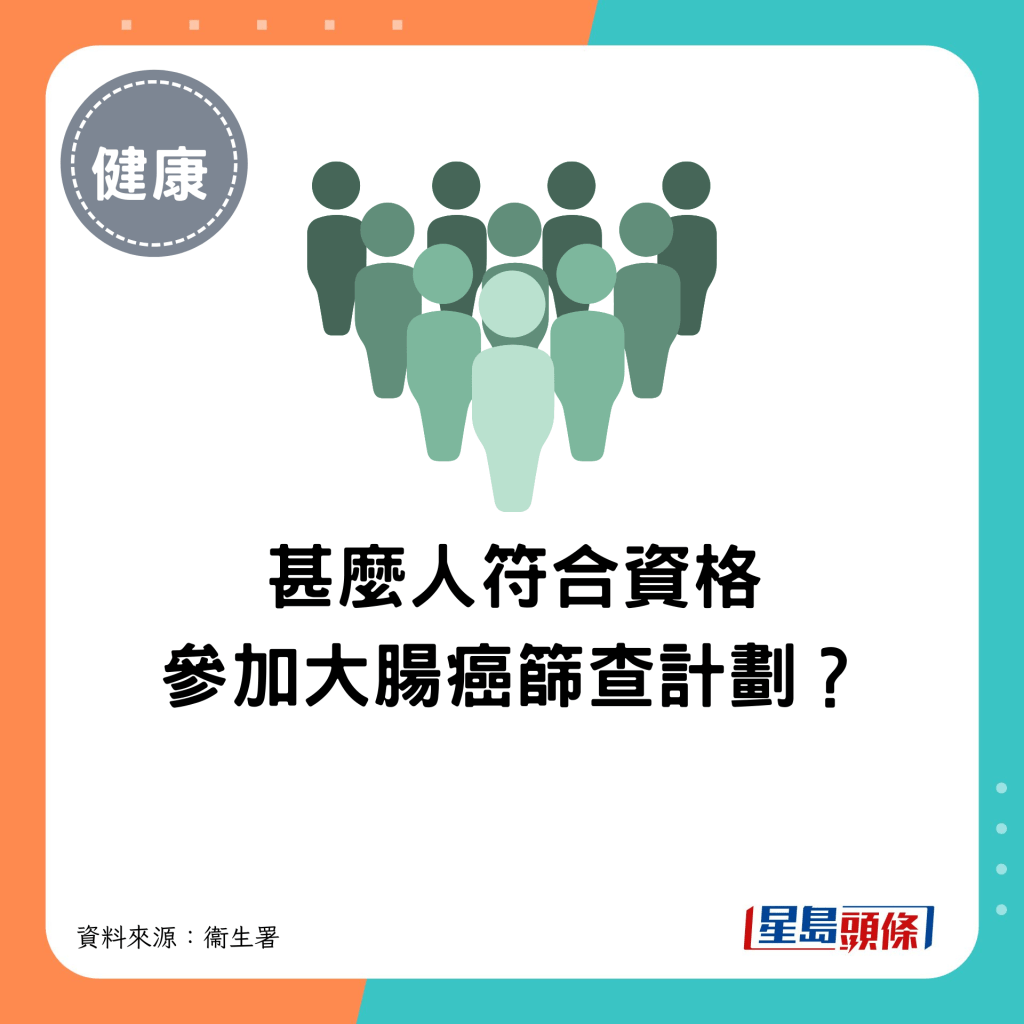 健康

甚麼人符合資格
參加大腸癌篩查計劃？

資料來源：衞生署

星島頭條